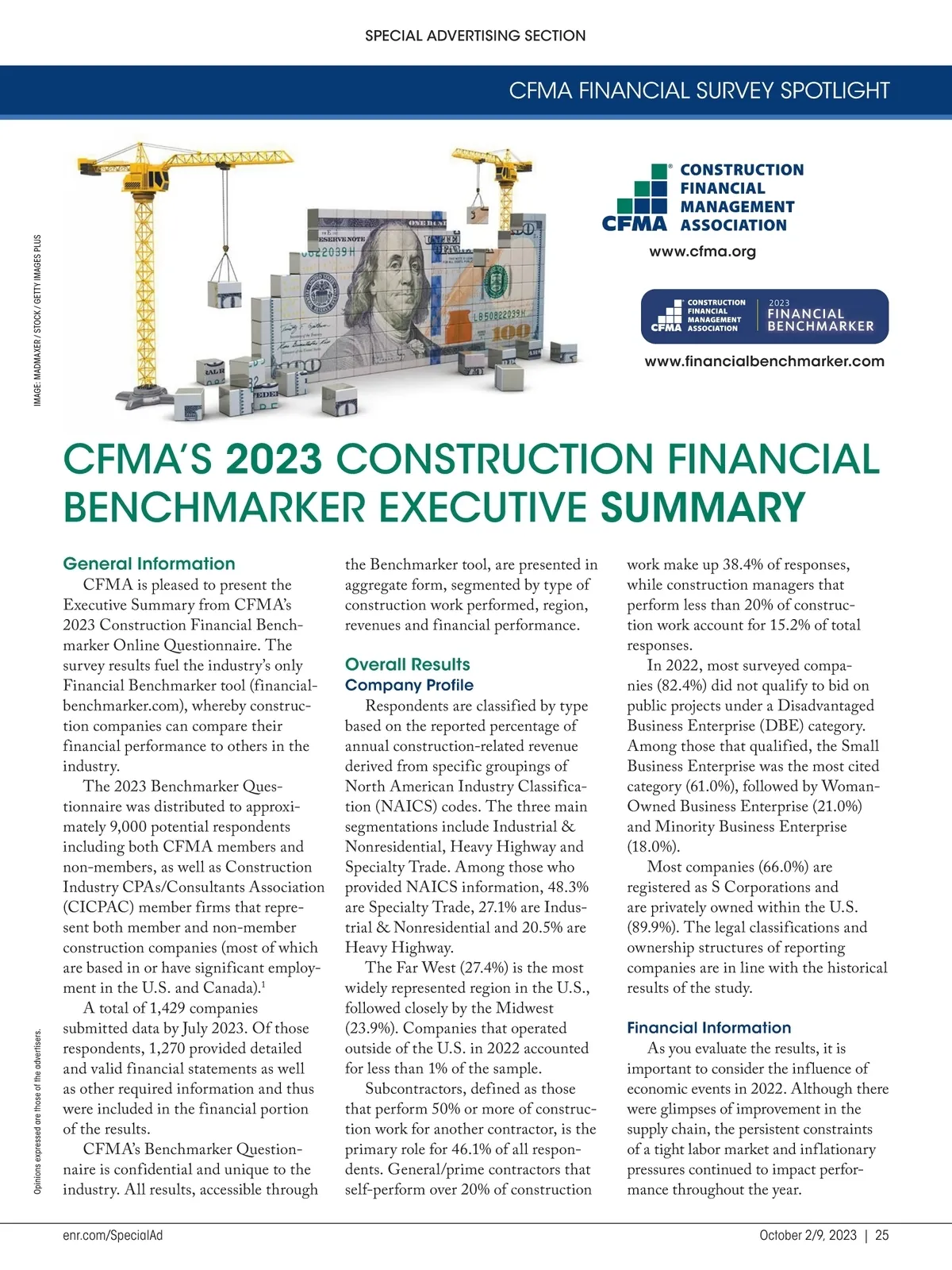 SPECIAL ADVERTISING SECTION

CFMA FINANCIAL SURVEY SPOTLIGHT

IMAGE: MADMAXER / STOCK / GETTY IMAGES PLUS

CFMA CONSTRUCTION FINANCIAL MANAGEMENT ASSOCIATION

www.cfma.org

CFMA CONSTRUCTION FINANCIAL MANAGEMENT ASSOCIATION 2023 FINANCIAL BENCHMARKER

www.financialbenchmarker.com

CFMA'S 2023 CONSTRUCTION FINANCIAL BENCHMARKER EXECUTIVE SUMMARY

General Information

CFMA is pleased to present the Executive Summary from CFMA's 2023 Construction Financial Benchmarker Online Questionnaire. The survey results fuel the industry's only Financial Benchmarker tool (financialbenchmarker.com), whereby construction companies can compare their financial performance to others in the industry.

The 2023 Benchmarker Questionnaire was distributed to approximately 9,000 potential respondents including both CFMA members and non-members, as well as Construction Industry CPAs/Consultants Association (CICPAC) member firms that represent both member and non-member construction companies (most of which are based in or have significant employment in the U.S. and Canada).$^1$

A total of 1,429 companies submitted data by July 2023. Of those respondents, 1,270 provided detailed and valid financial statements as well as other required information and thus were included in the financial portion of the results.

CFMA's Benchmarker Questionnaire is confidential and unique to the industry. All results, accessible through the Benchmarker tool, are presented in aggregate form, segmented by type of construction work performed, region, revenues and financial performance.

Overall Results

Company Profile

Respondents are classified by type based on the reported percentage of annual construction-related revenue derived from specific groupings of North American Industry Classification (NAICS) codes. The three main segmentations include Industrial & Nonresidential, Heavy Highway and Specialty Trade. Among those who provided NAICS information, 48.3% are Specialty Trade, 27.1% are Industrial & Nonresidential and 20.5% are Heavy Highway.

The Far West (27.4%) is the most widely represented region in the U.S., followed closely by the Midwest (23.9%). Companies that operated outside of the U.S. in 2022 accounted for less than 1% of the sample.

Subcontractors, defined as those that perform 50% or more of construction work for another contractor, is the primary role for 46.1% of all respondents. General/prime contractors that self-perform over 20% of construction work make up 38.4% of responses, while construction managers that perform less than 20% of construction work account for 15.2% of total responses.

In 2022, most surveyed companies (82.4%) did not qualify to bid on public projects under a Disadvantaged Business Enterprise (DBE) category. Among those that qualified, the Small Business Enterprise was the most cited category (61.0%), followed by Woman-Owned Business Enterprise (21.0%) and Minority Business Enterprise (18.0%).

Most companies (66.0%) are registered as S Corporations and are privately owned within the U.S. (89.9%). The legal classifications and ownership structures of reporting companies are in line with the historical results of the study.

Financial Information

As you evaluate the results, it is important to consider the influence of economic events in 2022. Although there were glimpses of improvement in the supply chain, the persistent constraints of a tight labor market and inflationary pressures continued to impact performance throughout the year.

Opinions expressed are those of the advertisers.

enr.com/SpecialAd

October 2/9, 2023 | 25